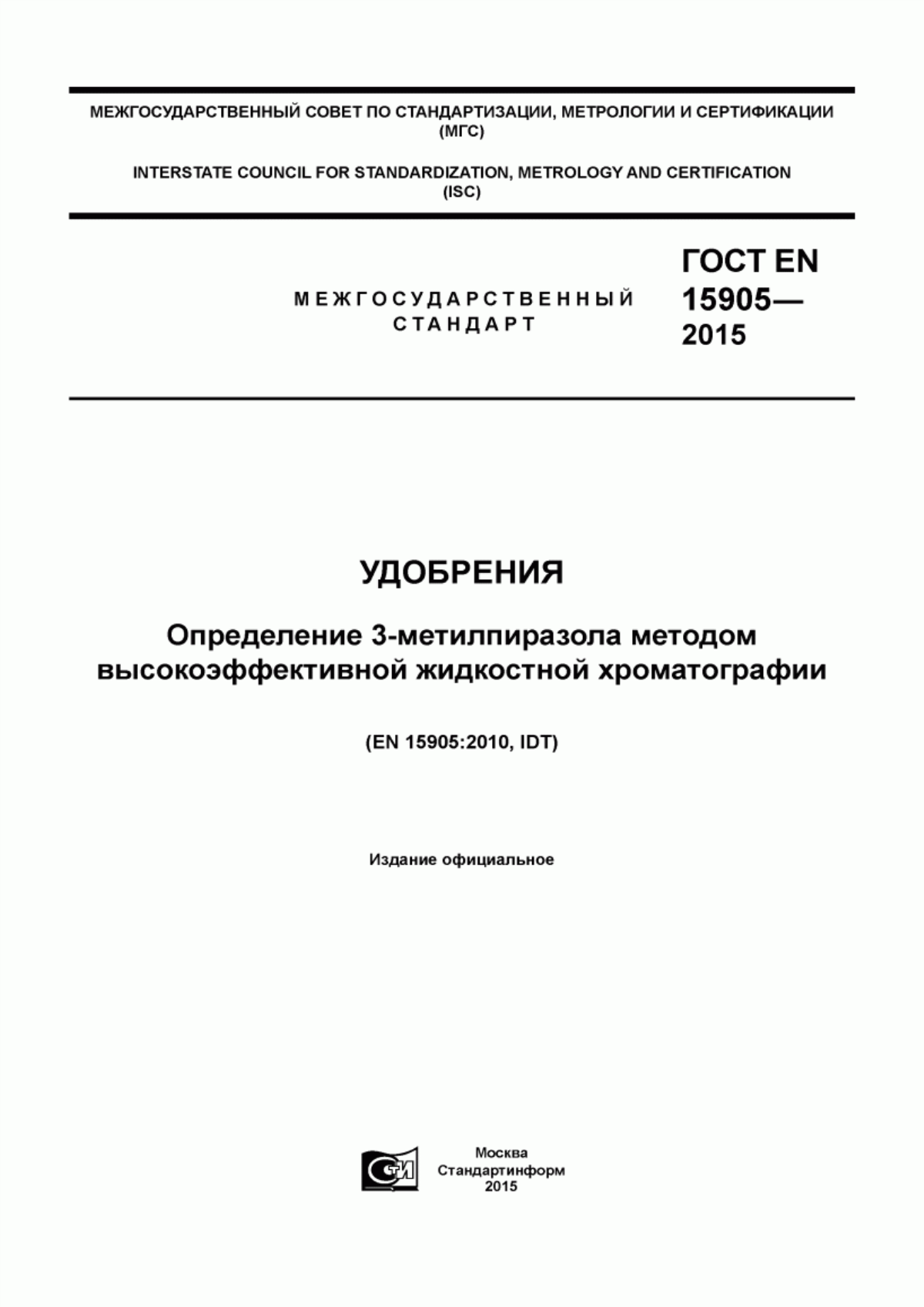 МЕЖГОСУДАРСТВЕННЫЙ СОВЕТ ПО СТАНДАРТИЗАЦИИ, МЕТРОЛОГИИ И СЕРТИФИКАЦИИ (МГС)

INTERSTATE COUNCIL FOR STANDARDIZATION, METROLOGY AND CERTIFICATION (ISC)

МЕЖГОСУДАРСТВЕННЫЙ СТАНДАРТ

ГОСТ EN 15905— 2015

УДОБРЕНИЯ

Определение 3-метилпиразола методом высокоэффективной жидкостной хроматографии

(EN 15905:2010, IDT)

Издание официальное

СТИ

Москва
Стандартинформ
2015